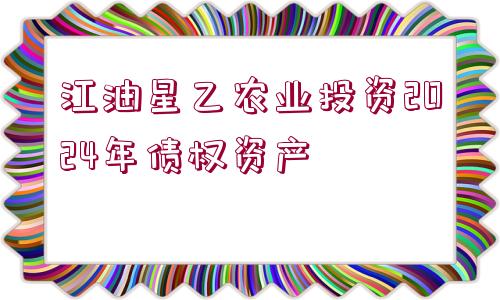 江油星乙农业投资2024年债权资产